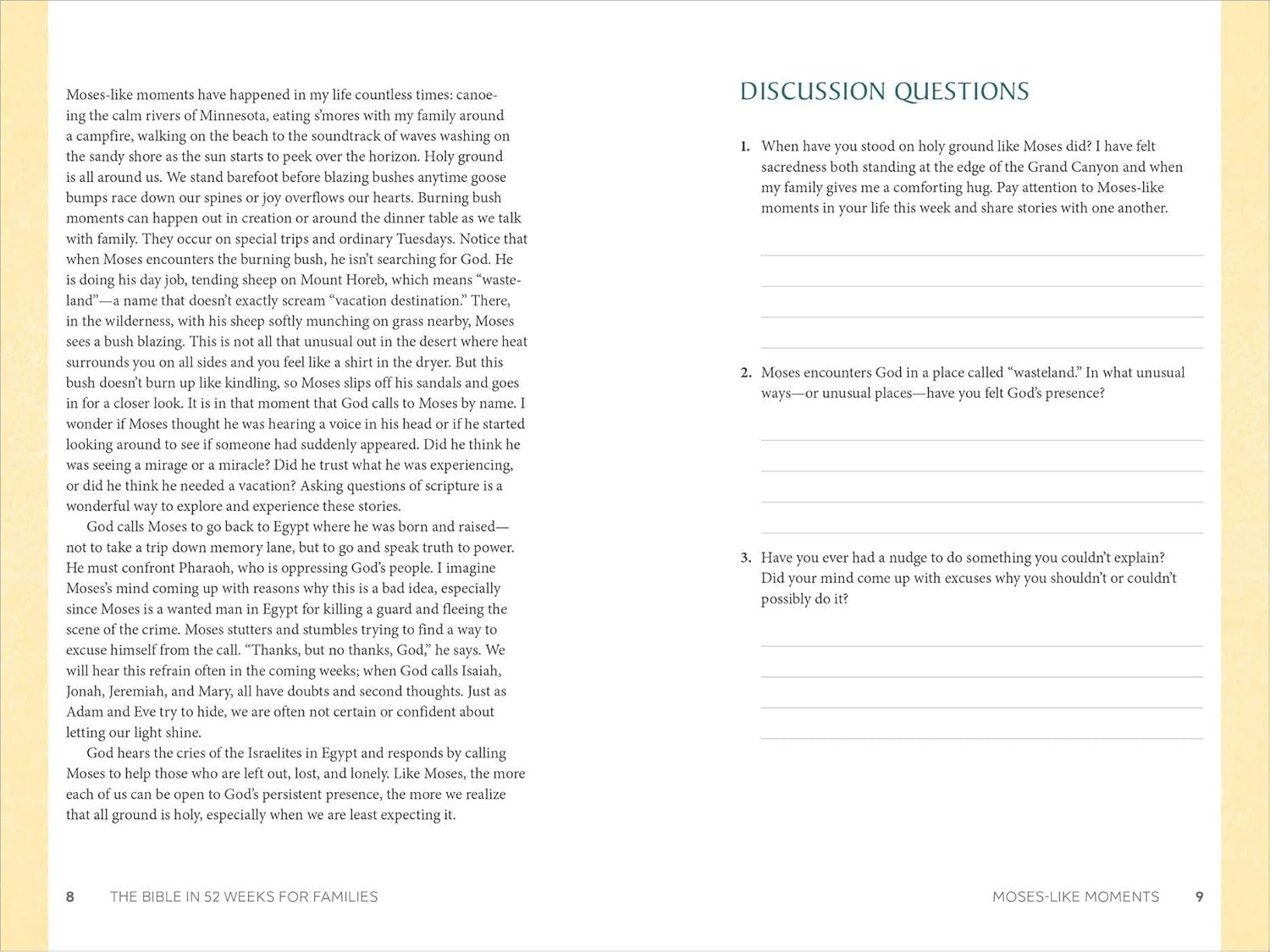 Moses-like moments have happened in my life countless times: canoeing the calm rivers of Minnesota, eating s'mores with my family around a campfire, walking on the beach to the soundtrack of waves washing on the sandy shore as the sun starts to peek over the horizon. Holy ground is all around us. We stand barefoot before blazing bushes anytime goose bumps race down our spines or joy overflows our hearts. Burning bush moments can happen out in creation or around the dinner table as we talk with family. They occur on special trips and ordinary Tuesdays. Notice that when Moses encounters the burning bush, he isn't searching for God. He is doing his day job, tending sheep on Mount Horeb, which means "wasteland"—a name that doesn't exactly scream "vacation destination." There, in the wilderness, with his sheep softly munching on grass nearby, Moses sees a bush blazing. This is not all that unusual out in the desert where heat surrounds you on all sides and you feel like a shirt in the dryer. But this bush doesn't burn up like kindling, so Moses slips off his sandals and goes in for a closer look. It is in that moment that God calls to Moses by name. I wonder if Moses thought he was hearing a voice in his head or if he started looking around to see if someone had suddenly appeared. Did he think he was seeing a mirage or a miracle? Did he trust what he was experiencing, or did he think he needed a vacation? Asking questions of scripture is a wonderful way to explore and experience these stories.

God calls Moses to go back to Egypt where he was born and raised—not to take a trip down memory lane, but to go and speak truth to power. He must confront Pharaoh, who is oppressing God's people. I imagine Moses's mind coming up with reasons why this is a bad idea, especially since Moses is a wanted man in Egypt for killing a guard and fleeing the scene of the crime. Moses stutters and stumbles trying to find a way to excuse himself from the call. "Thanks, but no thanks, God," he says. We will hear this refrain often in the coming weeks; when God calls Isaiah, Jonah, Jeremiah, and Mary, all have doubts and second thoughts. Just as Adam and Eve try to hide, we are often not certain or confident about letting our light shine.

God hears the cries of the Israelites in Egypt and responds by calling Moses to help those who are left out, lost, and lonely. Like Moses, the more each of us can be open to God's persistent presence, the more we realize that all ground is holy, especially when we are least expecting it.

8 THE BIBLE IN 52 WEEKS FOR FAMILIES

DISCUSSION QUESTIONS

1. When have you stood on holy ground like Moses did? I have felt sacredness both standing at the edge of the Grand Canyon and when my family gives me a comforting hug. Pay attention to Moses-like moments in your life this week and share stories with one another.

2. Moses encounters God in a place called "wasteland." In what unusual ways—or unusual places—have you felt God's presence?

3. Have you ever had a nudge to do something you couldn't explain? Did your mind come up with excuses why you shouldn't or couldn't possibly do it?

MOSES-LIKE MOMENTS 9